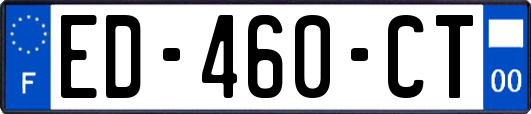 F
ED-460-CT
00